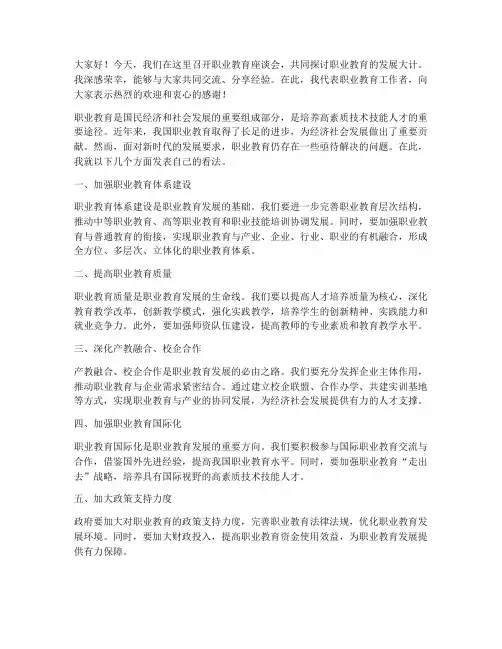 大家好！今天，我们在这里召开职业教育座谈会，共同探讨职业教育的发展大计。我深感荣幸，能够与大家共同交流、分享经验。在此，我代表职业教育工作者，向大家表示热烈的欢迎和衷心的感谢！

职业教育是国民经济和社会发展的重要组成部分，是培养高素质技术技能人才的重要途径。近年来，我国职业教育取得了长足的进步，为经济社会发展做出了重要贡献。然而，面对新时代的发展要求，职业教育仍存在一些亟待解决的问题。在此，我就以下几个方面发表自己的看法。

一、加强职业教育体系建设

职业教育体系建设是职业教育发展的基础。我们要进一步完善职业教育层次结构，推动中等职业教育、高等职业教育和职业技能培训协调发展。同时，要加强职业教育与普通教育的衔接，实现职业教育与产业、企业、行业、职业的有机融合，形成全方位、多层次、立体化的职业教育体系。

二、提高职业教育质量

职业教育质量是职业教育发展的生命线。我们要以提高人才培养质量为核心，深化教育教学改革，创新教学模式，强化实践教学，培养学生的创新精神、实践能力和就业竞争力。此外，要加强师资队伍建设，提高教师的专业素质和教育教学水平。

三、深化产教融合、校企合作

产教融合、校企合作是职业教育发展的必由之路。我们要充分发挥企业主体作用，推动职业教育与企业需求紧密结合。通过建立校企联盟、合作办学、共建实训基地等方式，实现职业教育与产业的协同发展，为经济社会发展提供有力的人才支撑。

四、加强职业教育国际化

职业教育国际化是职业教育发展的重要方向。我们要积极参与国际职业教育交流与合作，借鉴国外先进经验，提高我国职业教育水平。同时，要加强职业教育“走出去”战略，培养具有国际视野的高素质技术技能人才。

五、加大政策支持力度

政府要加大对职业教育的政策支持力度，完善职业教育法律法规，优化职业教育发展环境。同时，要加大财政投入，提高职业教育资金使用效益，为职业教育发展提供有力保障。